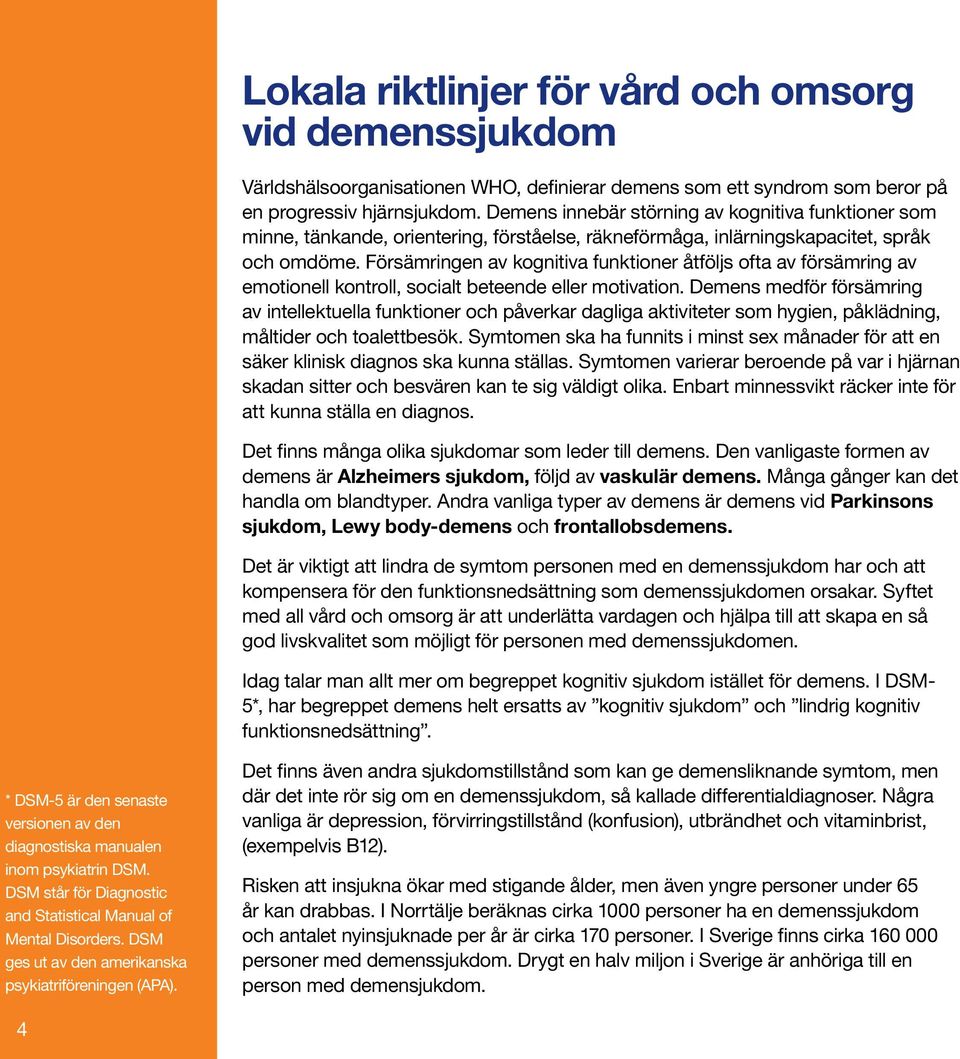 Lokala riktlinjer för vård och omsorg vid demenssjukdom

Världshälsoorganisationen WHO, definierar demens som ett syndrom som beror på en progressiv hjärnsjukdom. Demens innebär störning av kognitiva funktioner som minne, tänkande, orientering, förståelse, räkneförmåga, inlärningskapacitet, språk och omdöme. Försämringen av kognitiva funktioner åtföljs ofta av försämring av emotionell kontroll, socialt beteende eller motivation. Demens medför försämring av intellektuella funktioner och påverkar dagliga aktiviteter som hygien, påklädning, måltider och toalettbesök. Symtomen ska ha funnits i minst sex månader för att en säker klinisk diagnos ska kunna ställas. Symtomen varierar beroende på var i hjärnan skadan sitter och besvären kan te sig väldigt olika. Enbart minnessvikt räcker inte för att kunna ställa en diagnos.

Det finns många olika sjukdomar som leder till demens. Den vanligaste formen av demens är Alzheimers sjukdom, följd av vaskulär demens. Många gånger kan det handla om blandtyper. Andra vanliga typer av demens är demens vid Parkinsons sjukdom, Lewy body-demens och frontallobsdemens.

Det är viktigt att lindra de symtom personen med en demenssjukdom har och att kompensera för den funktionsnedsättning som demenssjukdomen orsakar. Syftet med all vård och omsorg är att underlätta vardagen och hjälpa till att skapa en så god livskvalitet som möjligt för personen med demenssjukdomen.

Idag talar man allt mer om begreppet kognitiv sjukdom istället för demens. I DSM-5*, har begreppet demens helt ersatts av ”kognitiv sjukdom” och ”lindrig kognitiv funktionsnedsättning”.

Det finns även andra sjukdomstillstånd som kan ge demensliknande symtom, men där det inte rör sig om en demenssjukdom, så kallade differentialdiagnoser. Några vanliga är depression, förvirringstillstånd (konfusion), utbrändhet och vitaminbrist, (exempelvis B12).

Risken att insjukna ökar med stigande ålder, men även yngre personer under 65 år kan drabbas. I Norrtälje beräknas cirka 1000 personer ha en demenssjukdom och antalet nyinsjuknade per år är cirka 170 personer. I Sverige finns cirka 160 000 personer med demenssjukdom. Drygt en halv miljon i Sverige är anhöriga till en person med demensjukdom.

* DSM-5 är den senaste versionen av den diagnostiska manualen inom psykiatrin DSM. DSM står för Diagnostic and Statistical Manual of Mental Disorders. DSM ges ut av den amerikanska psykiatriföreningen (APA).

4